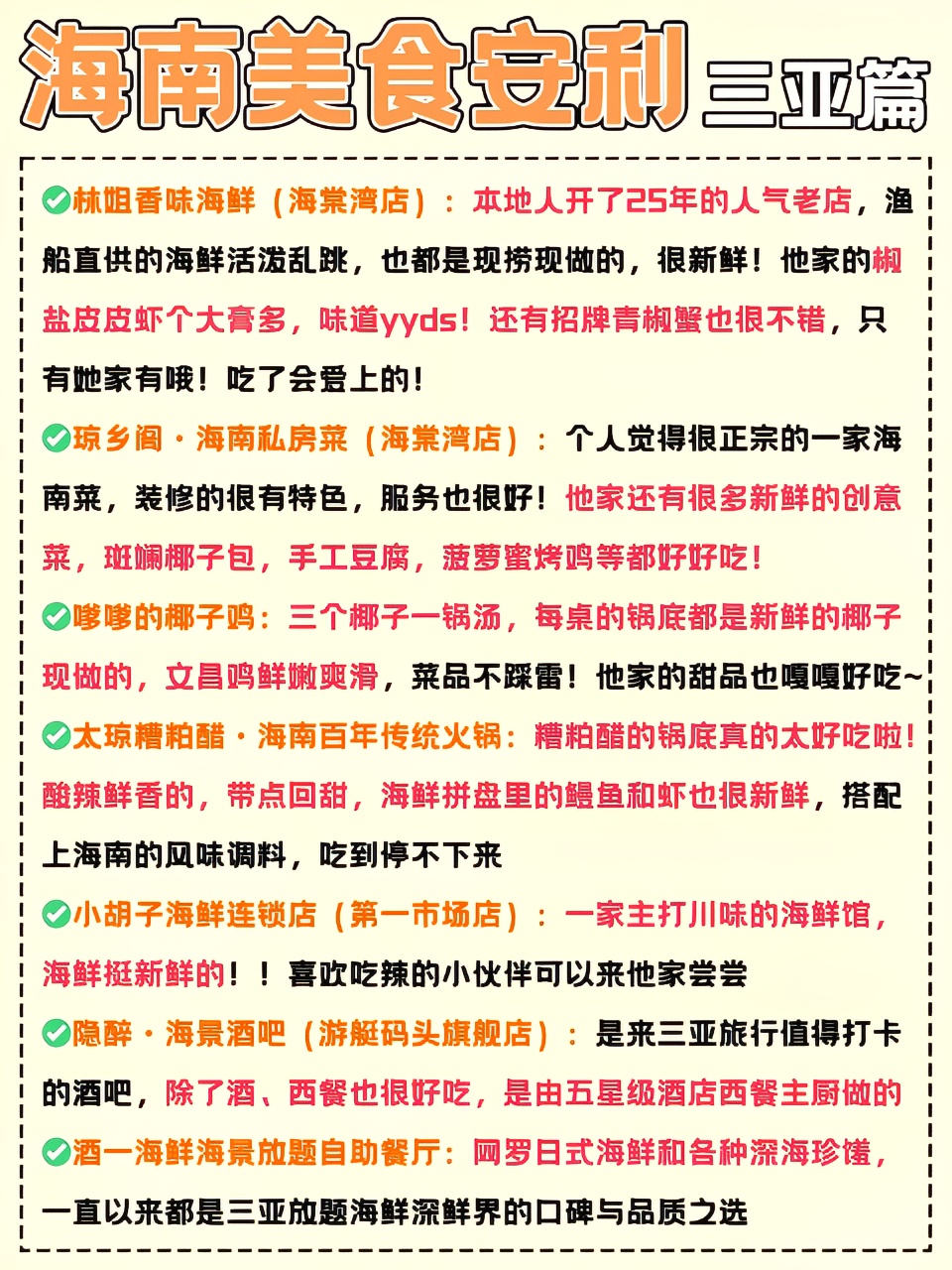 海南美食安利 三亚篇

✅林姐香味海鲜（海棠湾店）：本地人开了25年的人气老店，渔船直供的海鲜活泼乱跳，也都是现捞现做的，很新鲜！他家的椒盐皮皮虾个大膏多，味道yyds！还有招牌青椒蟹也很不错，只有她家有哦！吃了会爱上的！

✅琼乡阁·海南私房菜（海棠湾店）：个人觉得很正宗的一家海南菜，装修的很有特色，服务也很好！他家还有很多新鲜的创意菜，斑斓椰子包，手工豆腐，菠萝蜜烤鸡等都好好吃！

✅嗲嗲的椰子鸡：三个椰子一锅汤，每桌的锅底都是新鲜的椰子现做的，文昌鸡鲜嫩爽滑，菜品不踩雷！他家的甜品也嘎嘎好吃~

✅太琼糟粕醋·海南百年传统火锅：糟粕醋的锅底真的太好吃啦！酸辣鲜香的，带点回甜，海鲜拼盘里的鳗鱼和虾也很新鲜，搭配上海南的风味调料，吃到停不下来

✅小胡子海鲜连锁店（第一市场店）：一家主打川味的海鲜馆，海鲜挺新鲜的！！喜欢吃辣的小伙伴可以来他家尝尝

✅隐醉·海景酒吧（游艇码头旗舰店）：是来三亚旅行值得打卡的酒吧，除了酒、西餐也很好吃，是由五星级酒店西餐主厨做的

✅酒一海鲜海景放题自助餐厅：网罗日式海鲜和各种深海珍馐，一直以来都是三亚放题海鲜深鲜界的口碑与品质之选